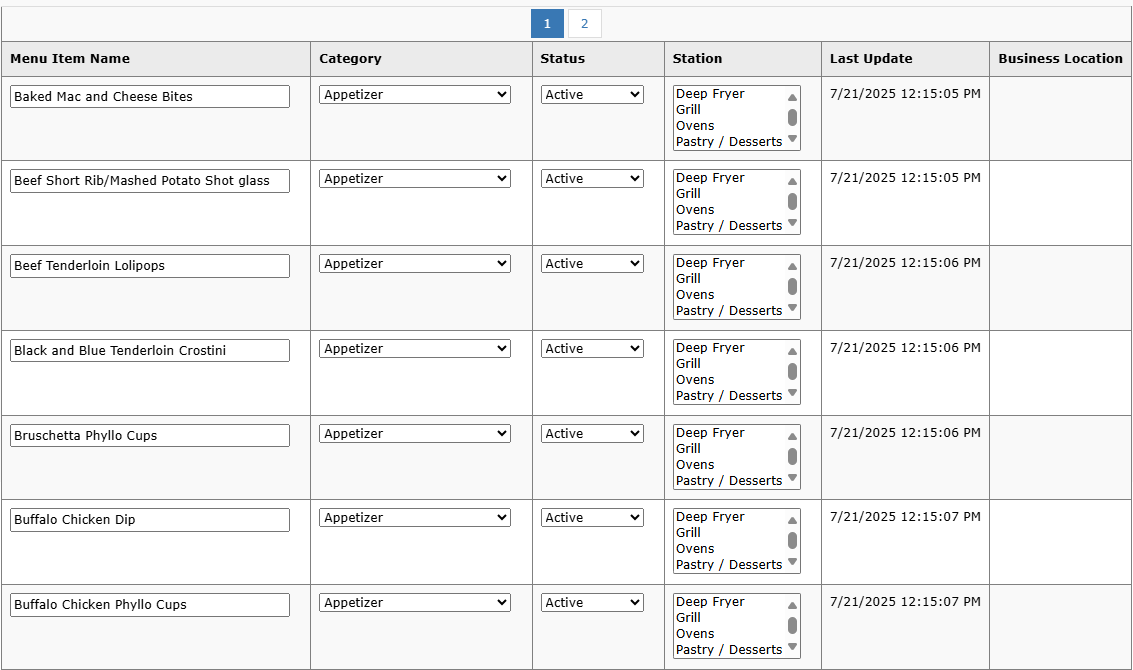 1 2

| Menu Item Name | Category | Status | Station | Last Update | Business Location |
|---|---|---|---|---|---|
| Baked Mac and Cheese Bites | Appetizer | Active | Deep Fryer Grill Ovens Pastry / Desserts | 7/21/2025 12:15:05 PM | |
| Beef Short Rib/Mashed Potato Shot glass | Appetizer | Active | Deep Fryer Grill Ovens Pastry / Desserts | 7/21/2025 12:15:05 PM | |
| Beef Tenderloin Lolipops | Appetizer | Active | Deep Fryer Grill Ovens Pastry / Desserts | 7/21/2025 12:15:06 PM | |
| Black and Blue Tenderloin Crostini | Appetizer | Active | Deep Fryer Grill Ovens Pastry / Desserts | 7/21/2025 12:15:06 PM | |
| Bruschetta Phyllo Cups | Appetizer | Active | Deep Fryer Grill Ovens Pastry / Desserts | 7/21/2025 12:15:06 PM | |
| Buffalo Chicken Dip | Appetizer | Active | Deep Fryer Grill Ovens Pastry / Desserts | 7/21/2025 12:15:07 PM | |
| Buffalo Chicken Phyllo Cups | Appetizer | Active | Deep Fryer Grill Ovens Pastry / Desserts | 7/21/2025 12:15:07 PM | |